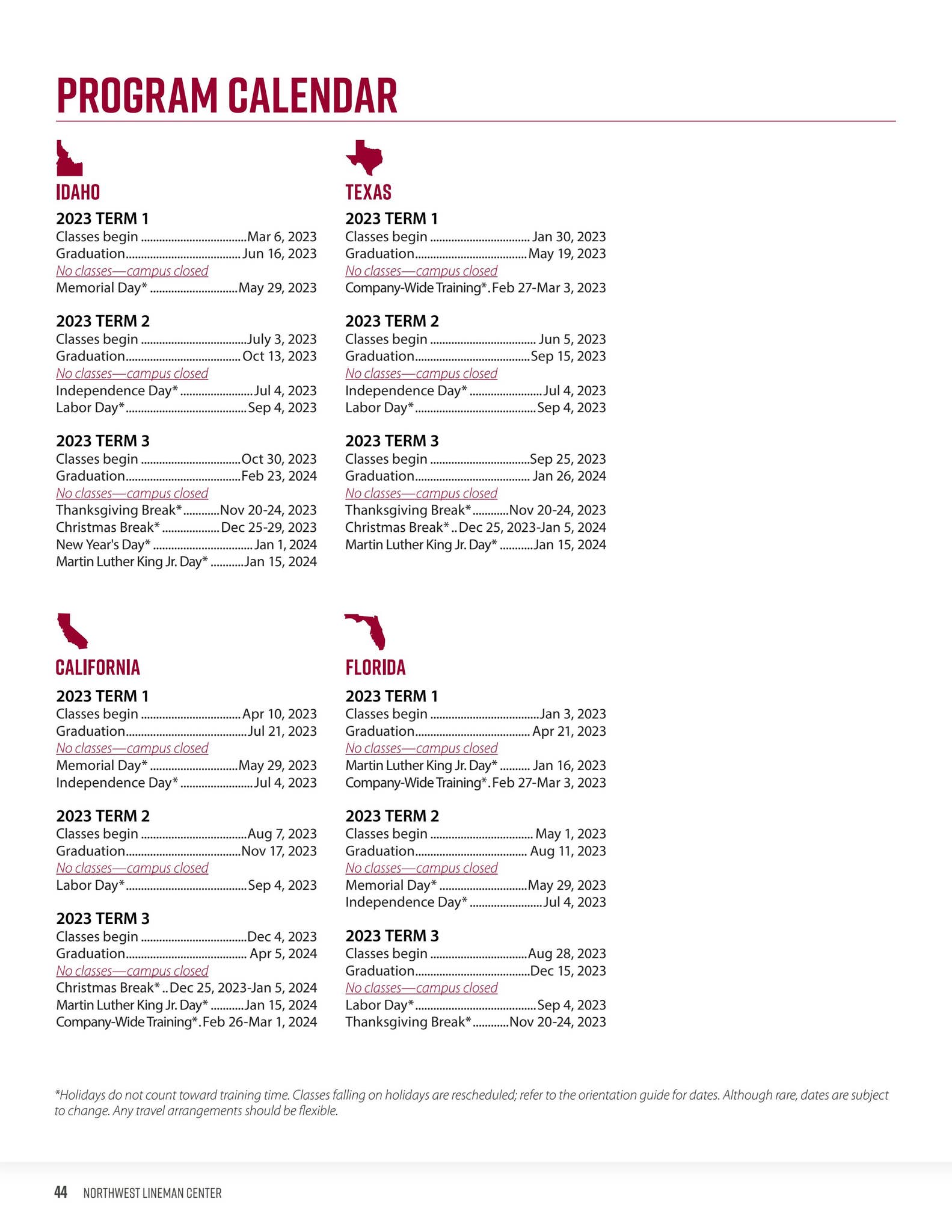 PROGRAM CALENDAR

IDAHO

2023 TERM 1
Classes begin Mar 6, 2023
Graduation Jun 16, 2023
No classes—campus closed
Memorial Day* May 29, 2023

2023 TERM 2
Classes begin July 3, 2023
Graduation Oct 13, 2023
No classes—campus closed
Independence Day* Jul 4, 2023
Labor Day* Sep 4, 2023

2023 TERM 3
Classes begin Oct 30, 2023
Graduation Feb 23, 2024
No classes—campus closed
Thanksgiving Break* Nov 20-24, 2023
Christmas Break* Dec 25-29, 2023
New Year's Day* Jan 1, 2024
Martin Luther King Jr. Day* Jan 15, 2024

CALIFORNIA

2023 TERM 1
Classes begin Apr 10, 2023
Graduation Jul 21, 2023
No classes—campus closed
Memorial Day* May 29, 2023
Independence Day* Jul 4, 2023

2023 TERM 2
Classes begin Aug 7, 2023
Graduation Nov 17, 2023
No classes—campus closed
Labor Day* Sep 4, 2023

2023 TERM 3
Classes begin Dec 4, 2023
Graduation Apr 5, 2024
No classes—campus closed
Christmas Break* Dec 25, 2023-Jan 5, 2024
Martin Luther King Jr. Day* Jan 15, 2024
Company-Wide Training* Feb 26-Mar 1, 2024

TEXAS

2023 TERM 1
Classes begin Jan 30, 2023
Graduation May 19, 2023
No classes—campus closed
Company-Wide Training* Feb 27-Mar 3, 2023

2023 TERM 2
Classes begin Jun 5, 2023
Graduation Sep 15, 2023
No classes—campus closed
Independence Day* Jul 4, 2023
Labor Day* Sep 4, 2023

2023 TERM 3
Classes begin Sep 25, 2023
Graduation Jan 26, 2024
No classes—campus closed
Thanksgiving Break* Nov 20-24, 2023
Christmas Break* Dec 25, 2023-Jan 5, 2024
Martin Luther King Jr. Day* Jan 15, 2024

FLORIDA

2023 TERM 1
Classes begin Jan 3, 2023
Graduation Apr 21, 2023
No classes—campus closed
Martin Luther King Jr. Day* Jan 16, 2023
Company-Wide Training* Feb 27-Mar 3, 2023

2023 TERM 2
Classes begin May 1, 2023
Graduation Aug 11, 2023
No classes—campus closed
Memorial Day* May 29, 2023
Independence Day* Jul 4, 2023

2023 TERM 3
Classes begin Aug 28, 2023
Graduation Dec 15, 2023
No classes—campus closed
Labor Day* Sep 4, 2023
Thanksgiving Break* Nov 20-24, 2023

*Holidays do not count toward training time. Classes falling on holidays are rescheduled; refer to the orientation guide for dates. Although rare, dates are subject to change. Any travel arrangements should be flexible.

44 NORTHWEST LINEMAN CENTER